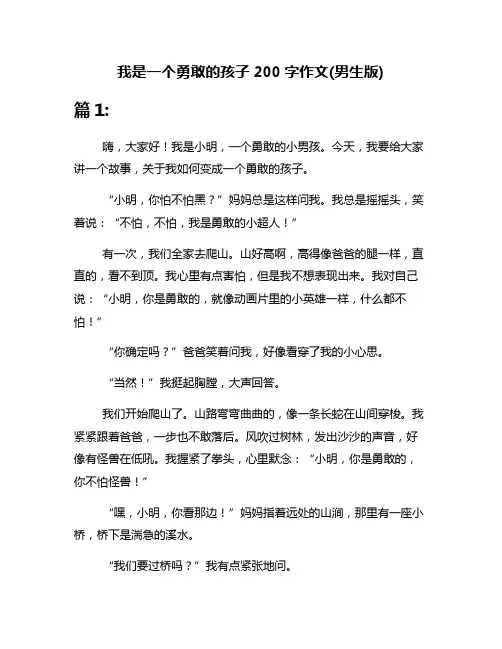 我是一个勇敢的孩子 200 字作文(男生版)

篇 1:

嗨，大家好！我是小明，一个勇敢的小男孩。今天，我要给大家讲一个故事，关于我如何变成一个勇敢的孩子。

“小明，你怕不怕黑？”妈妈总是这样问我。我总是摇摇头，笑着说：“不怕，不怕，我是勇敢的小超人！”

有一次，我们全家去爬山。山好高啊，高得像爸爸的腿一样，直直的，看不到顶。我心里有点害怕，但是我不想表现出来。我对自己说：“小明，你是勇敢的，就像动画片里的小英雄一样，什么都不怕！”

“你确定吗？”爸爸笑着问我，好像看穿了我的小心思。

“当然！”我挺起胸膛，大声回答。

我们开始爬山了。山路弯弯曲曲的，像一条长蛇在山间穿梭。我紧紧跟着爸爸，一步也不敢落后。风吹过树林，发出沙沙的声音，好像有怪兽在低吼。我握紧了拳头，心里默念：“小明，你是勇敢的，你不怕怪兽！”

“嘿，小明，你看那边！”妈妈指着远处的山涧，那里有一座小桥，桥下是湍急的溪水。

“我们要过桥吗？”我有点紧张地问。